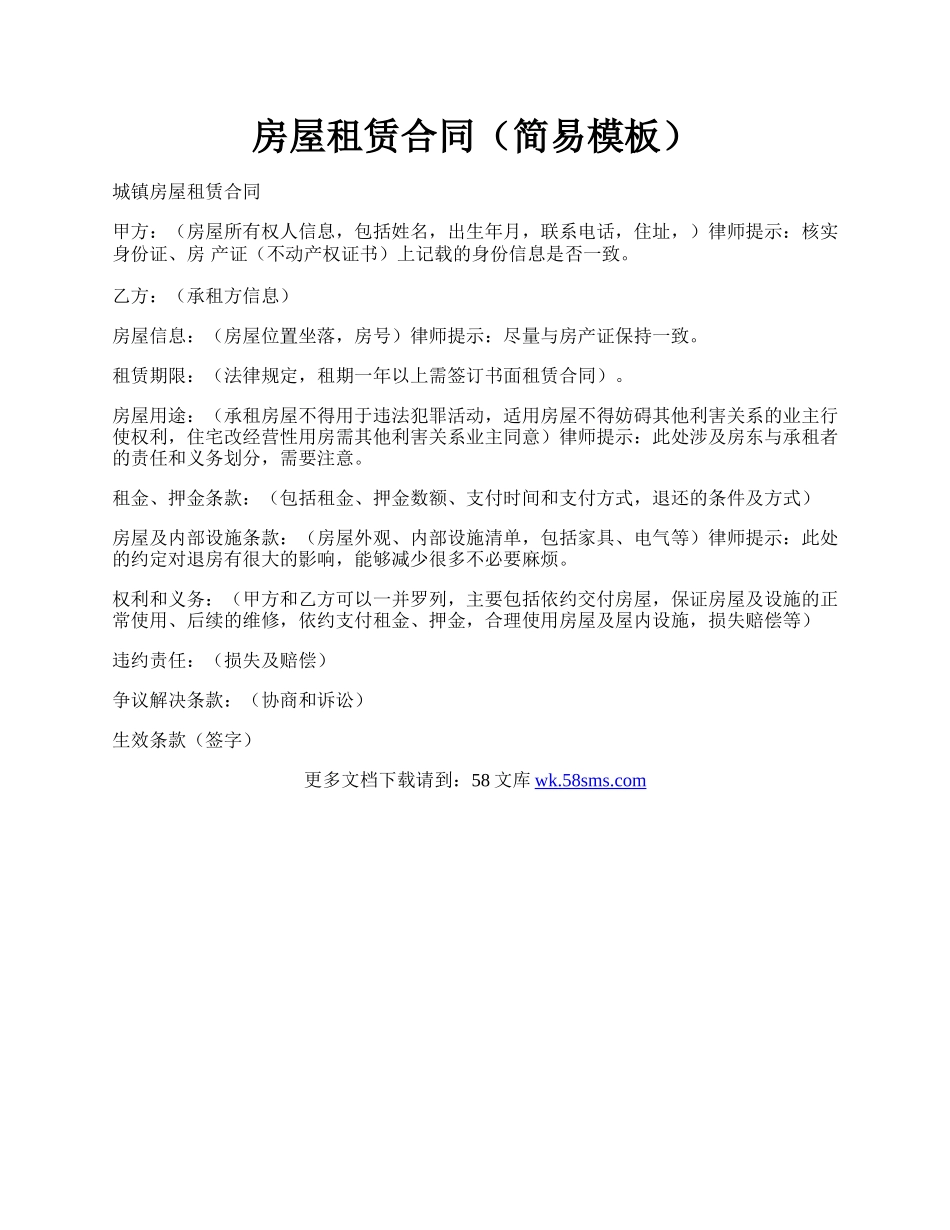 房屋租赁合同（简易模板）

城镇房屋租赁合同

甲方：（房屋所有权人信息，包括姓名，出生年月，联系电话，住址，）律师提示：核实身份证、房 产证（不动产权证书）上记载的身份信息是否一致。

乙方：（承租方信息）

房屋信息：（房屋位置坐落，房号）律师提示：尽量与房产证保持一致。

租赁期限：（法律规定，租期一年以上需签订书面租赁合同）。

房屋用途：（承租房屋不得用于违法犯罪活动，适用房屋不得妨碍其他利害关系的业主行使权利，住宅改经营性用房需其他利害关系业主同意）律师提示：此处涉及房东与承租者的责任和义务划分，需要注意。

租金、押金条款：（包括租金、押金数额、支付时间和支付方式，退还的条件及方式）

房屋及内部设施条款：（房屋外观、内部设施清单，包括家具、电气等）律师提示：此处的约定对退房有很大的影响，能够减少很多不必要麻烦。

权利和义务：（甲方和乙方可以一并罗列，主要包括依约交付房屋，保证房屋及设施的正常使用、后续的维修，依约支付租金、押金，合理使用房屋及屋内设施，损失赔偿等）

违约责任：（损失及赔偿）

争议解决条款：（协商和诉讼）

生效条款（签字）

更多文档下载请到：58 文库 wk.58sms.com